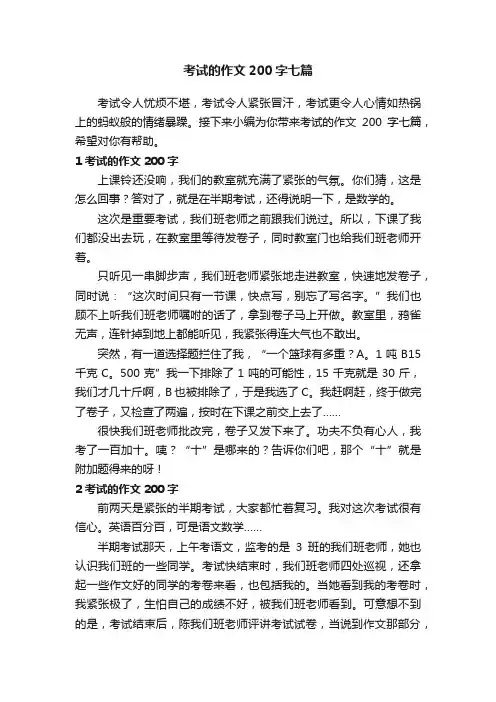 考试的作文 200 字七篇

考试令人忧烦不堪，考试令人紧张冒汗，考试更令人心情如热锅上的蚂蚁般的情绪暴躁。接下来小编为你带来考试的作文 200 字七篇，希望对你有帮助。

1 考试的作文 200 字

上课铃还没响，我们的教室就充满了紧张的气氛。你们猜，这是怎么回事？答对了，就是在半期考试，还得说明一下，是数学的。

这次是重要考试，我们班老师之前跟我们说过。所以，下课了我们都没出去玩，在教室里等待发卷子，同时教室门也给我们班老师开着。

只听见一串脚步声，我们班老师紧张地走进教室，快速地发卷子，同时说：“这次时间只有一节课，快点写，别忘了写名字。”我们也顾不上听我们班老师嘱咐的话了，拿到卷子马上开做。教室里，鸦雀无声，连针掉到地上都能听见，我紧张得连大气也不敢出。

突然，有一道选择题拦住了我，“一个篮球有多重？A。1 吨 B15 千克 C。500 克”我一下排除了 1 吨的可能性，15 千克就是 30 斤，我们才几十斤啊，B 也被排除了，于是我选了 C。我赶啊赶，终于做完了卷子，又检查了两遍，按时在下课之前交上去了……

很快我们班老师批改完，卷子又发下来了。功夫不负有心人，我考了一百加十。咦？“十”是哪来的？告诉你们吧，那个“十”就是附加题得来的呀！

2 考试的作文 200 字

前两天是紧张的半期考试，大家都忙着复习。我对这次考试很有信心。英语百分百，可是语文数学……

半期考试那天，上午考语文，监考的是 3 班的我们班老师，她也认识我们班的一些同学。考试快结束时，我们班老师四处巡视，还拿起一些作文好的同学的考卷来看，也包括我的。当她看到我的考卷时，我紧张极了，生怕自己的成绩不好，被我们班老师看到。可意想不到的是，考试结束后，陈我们班老师评讲考试试卷，当说到作文那部分，